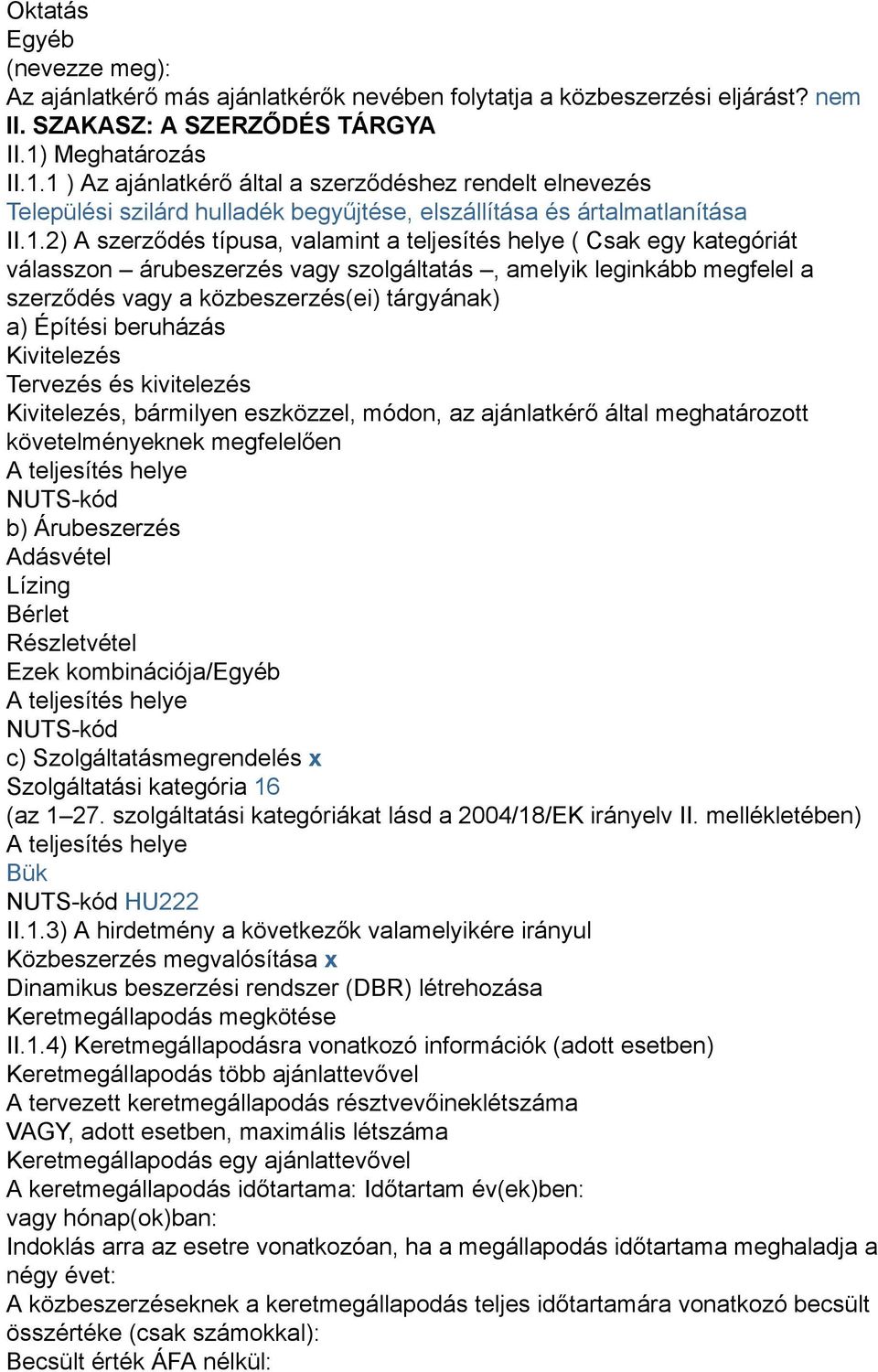 Oktatás
Egyéb
(nevezze meg):
Az ajánlatkérő más ajánlatkérők nevében folytatja a közbeszerzési eljárást? nem
II. SZAKASZ: A SZERZŐDÉS TÁRGYA
II.1) Meghatározás
II.1.1 ) Az ajánlatkérő által a szerződéshez rendelt elnevezés
Települési szilárd hulladék begyűjtése, elszállítása és ártalmatlanítása
II.1.2) A szerződés típusa, valamint a teljesítés helye ( Csak egy kategóriát válasszon – árubeszerzés vagy szolgáltatás –, amelyik leginkább megfelel a szerződés vagy a közbeszerzés(ei) tárgyának)
a) Építési beruházás
Kivitelezés
Tervezés és kivitelezés
Kivitelezés, bármilyen eszközzel, módon, az ajánlatkérő által meghatározott követelményeknek megfelelően
A teljesítés helye
NUTS-kód
b) Árubeszerzés
Adásvétel
Lízing
Bérlet
Részletvétel
Ezek kombinációja/Egyéb
A teljesítés helye
NUTS-kód
c) Szolgáltatásmegrendelés x
Szolgáltatási kategória 16
(az 1–27. szolgáltatási kategóriákat lásd a 2004/18/EK irányelv II. mellékletében)
A teljesítés helye
Bük
NUTS-kód HU222
II.1.3) A hirdetmény a következők valamelyikére irányul
Közbeszerzés megvalósítása x
Dinamikus beszerzési rendszer (DBR) létrehozása
Keretmegállapodás megkötése
II.1.4) Keretmegállapodásra vonatkozó információk (adott esetben)
Keretmegállapodás több ajánlattevővel
A tervezett keretmegállapodás résztvevőineklétszáma
VAGY, adott esetben, maximális létszáma
Keretmegállapodás egy ajánlattevővel
A keretmegállapodás időtartama: Időtartam év(ek)ben:
vagy hónap(ok)ban:
Indoklás arra az esetre vonatkozóan, ha a megállapodás időtartama meghaladja a négy évet:
A közbeszerzéseknek a keretmegállapodás teljes időtartamára vonatkozó becsült összértéke (csak számokkal):
Becsült érték ÁFA nélkül: